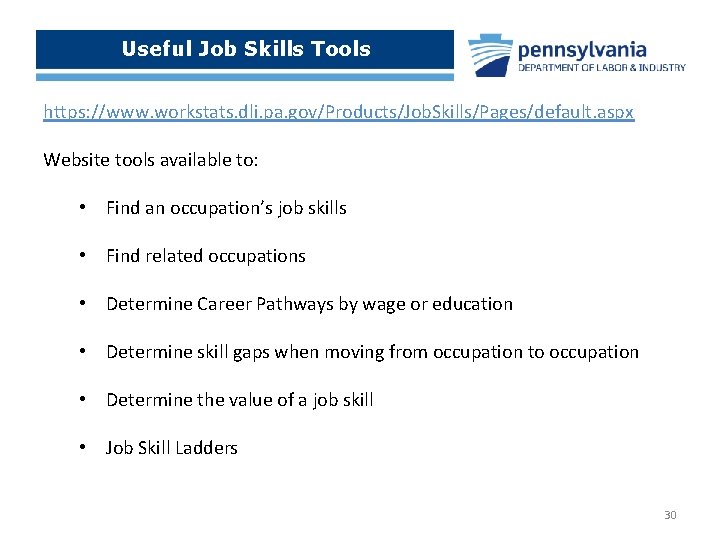 Useful Job Skills Tools

pennsylvania
DEPARTMENT OF LABOR & INDUSTRY

https://www.workstats.dli.pa.gov/Products/JobSkills/Pages/default.aspx

Website tools available to:

• Find an occupation's job skills

• Find related occupations

• Determine Career Pathways by wage or education

• Determine skill gaps when moving from occupation to occupation

• Determine the value of a job skill

• Job Skill Ladders

30